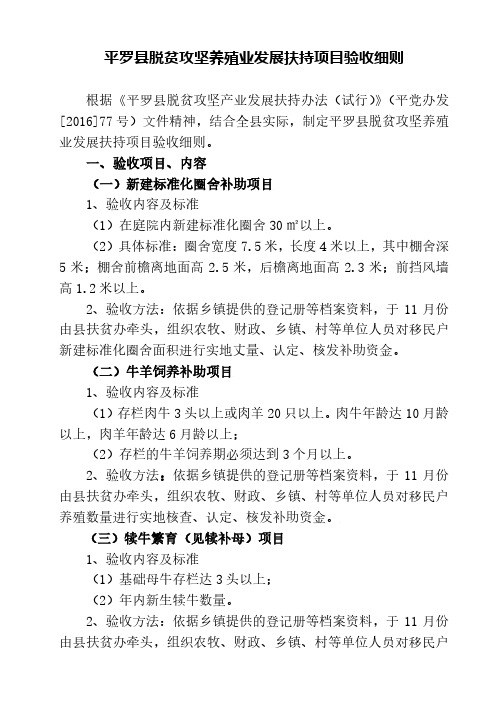 平罗县脱贫攻坚养殖业发展扶持项目验收细则

根据《平罗县脱贫攻坚产业发展扶持办法（试行）》（平党办发[2016]77号）文件精神，结合全县实际，制定平罗县脱贫攻坚养殖业发展扶持项目验收细则。

一、验收项目、内容

（一）新建标准化圈舍补助项目

1、验收内容及标准

（1）在庭院内新建标准化圈舍30㎡以上。

（2）具体标准：圈舍宽度7.5米，长度4米以上，其中棚舍深5米；棚舍前檐离地面高2.5米，后檐离地面高2.3米；前挡风墙高1.2米以上。

2、验收方法：依据乡镇提供的登记册等档案资料，于11月份由县扶贫办牵头，组织农牧、财政、乡镇、村等单位人员对移民户新建标准化圈舍面积进行实地丈量、认定、核发补助资金。

（二）牛羊饲养补助项目

1、验收内容及标准

（1）存栏肉牛3头以上或肉羊20只以上。肉牛年龄达10月龄以上，肉羊年龄达6月龄以上；

（2）存栏的牛羊饲养期必须达到3个月以上。

2、验收方法：依据乡镇提供的登记册等档案资料，于11月份由县扶贫办牵头，组织农牧、财政、乡镇、村等单位人员对移民户养殖数量进行实地核查、认定、核发补助资金。

（三）犊牛繁育（见犊补母）项目

1、验收内容及标准

（1）基础母牛存栏达3头以上；

（2）年内新生犊牛数量。

2、验收方法：依据乡镇提供的登记册等档案资料，于11月份由县扶贫办牵头，组织农牧、财政、乡镇、村等单位人员对移民户